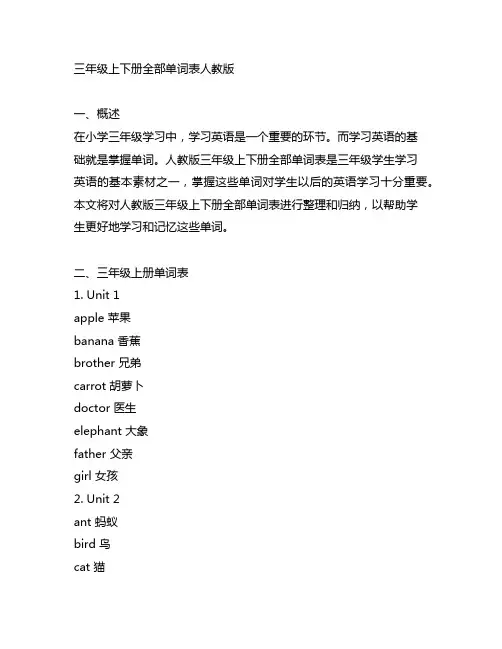 三年级上下册全部单词表人教版

一、概述

在小学三年级学习中，学习英语是一个重要的环节。而学习英语的基础就是掌握单词。人教版三年级上下册全部单词表是三年级学生学习英语的基本素材之一，掌握这些单词对学生以后的英语学习十分重要。本文将对人教版三年级上下册全部单词表进行整理和归纳，以帮助学生更好地学习和记忆这些单词。

二、三年级上册单词表

1. Unit 1

apple 苹果

banana 香蕉

brother 兄弟

carrot 胡萝卜

doctor 医生

elephant 大象

father 父亲

girl 女孩

2. Unit 2

ant 蚂蚁

bird 鸟

cat 猫